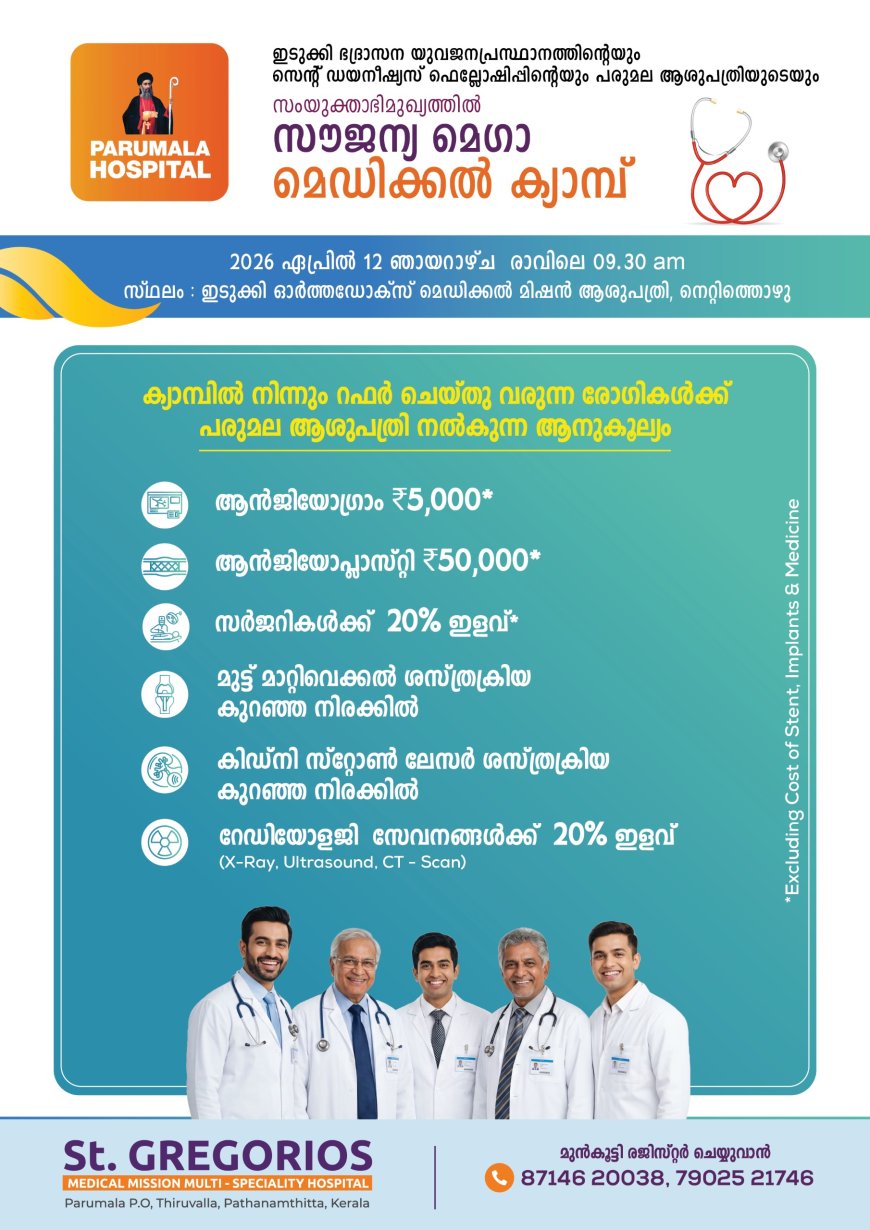 PARUMALA HOSPITAL

ഇടുക്കി ഭദ്രാസന യുവജനപ്രസ്ഥാനത്തിന്റെയും സെന്റ് ഡയനീഷ്യസ് ഫെല്ലോഷിപ്പിന്റെയും പരുമല ആശുപത്രിയുടെയും

സംയുക്താഭിമുഖ്യത്തിൽ

സൗജന്യ മെഗാ മെഡിക്കൽ ക്യാമ്പ്

2026 ഏപ്രിൽ 12 ഞായറാഴ്ച രാവിലെ 09.30 am

സ്ഥലം : ഇടുക്കി ഓർത്തഡോക്സ് മെഡിക്കൽ മിഷൻ ആശുപത്രി, നെറ്റിത്തൊഴു

ക്യാമ്പിൽ നിന്നും റഫർ ചെയ്തു വരുന്ന രോഗികൾക്ക് പരുമല ആശുപത്രി നൽകുന്ന ആനുകൂല്യം

ആൻജിയോഗ്രാം ₹5,000*

ആൻജിയോപ്ലാസ്റ്റി ₹50,000*

സർജറികൾക്ക് 20% ഇളവ്*

മുട്ട് മാറ്റിവെക്കൽ ശസ്ത്രക്രിയ കുറഞ്ഞ നിരക്കിൽ

കിഡ്നി സ്റ്റോൺ ലേസർ ശസ്ത്രക്രിയ കുറഞ്ഞ നിരക്കിൽ

റേഡിയോളജി സേവനങ്ങൾക്ക് 20% ഇളവ്
(X-Ray, Ultrasound, CT - Scan)

*Excluding Cost of Stent, Implants & Medicine

St. GREGORIOS
MEDICAL MISSION MULTI - SPECIALITY HOSPITAL
Parumala P.O, Thiruvalla, Pathanamthitta, Kerala

മുൻകൂട്ടി രജിസ്റ്റർ ചെയ്യുവാൻ
87146 20038, 79025 21746